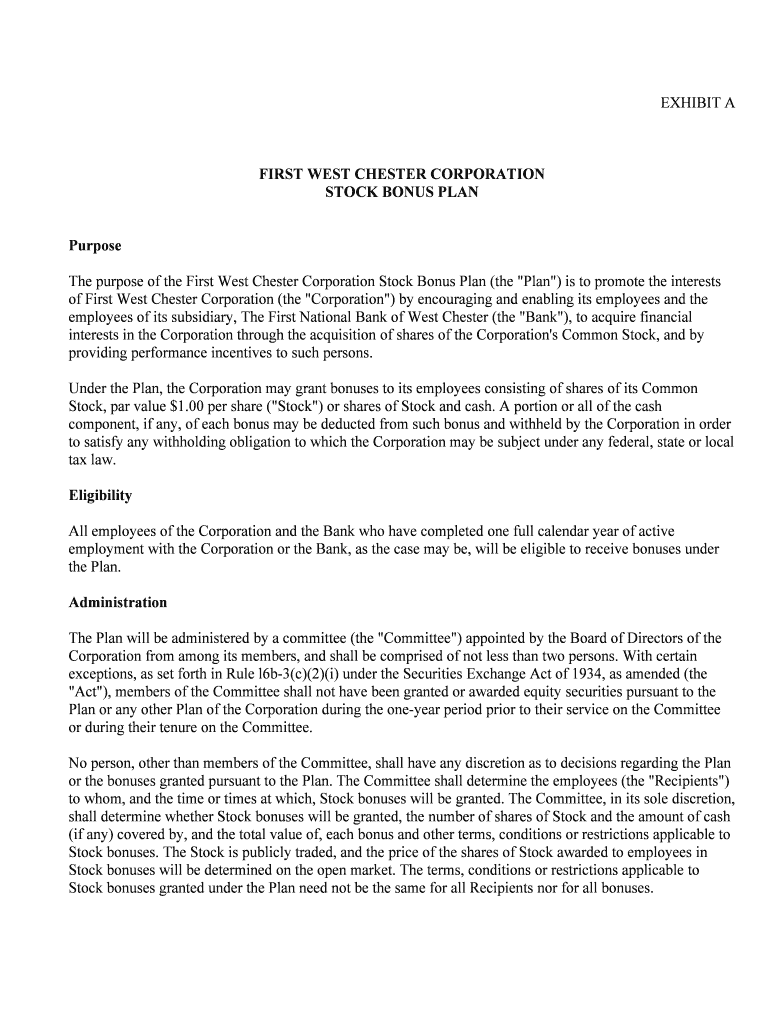 EXHIBIT A

FIRST WEST CHESTER CORPORATION
STOCK BONUS PLAN

Purpose

The purpose of the First West Chester Corporation Stock Bonus Plan (the "Plan") is to promote the interests of First West Chester Corporation (the "Corporation") by encouraging and enabling its employees and the employees of its subsidiary, The First National Bank of West Chester (the "Bank"), to acquire financial interests in the Corporation through the acquisition of shares of the Corporation's Common Stock, and by providing performance incentives to such persons.

Under the Plan, the Corporation may grant bonuses to its employees consisting of shares of its Common Stock, par value $1.00 per share ("Stock") or shares of Stock and cash. A portion or all of the cash component, if any, of each bonus may be deducted from such bonus and withheld by the Corporation in order to satisfy any withholding obligation to which the Corporation may be subject under any federal, state or local tax law.

Eligibility

All employees of the Corporation and the Bank who have completed one full calendar year of active employment with the Corporation or the Bank, as the case may be, will be eligible to receive bonuses under the Plan.

Administration

The Plan will be administered by a committee (the "Committee") appointed by the Board of Directors of the Corporation from among its members, and shall be comprised of not less than two persons. With certain exceptions, as set forth in Rule l6b-3(c)(2)(i) under the Securities Exchange Act of 1934, as amended (the "Act"), members of the Committee shall not have been granted or awarded equity securities pursuant to the Plan or any other Plan of the Corporation during the one-year period prior to their service on the Committee or during their tenure on the Committee.

No person, other than members of the Committee, shall have any discretion as to decisions regarding the Plan or the bonuses granted pursuant to the Plan. The Committee shall determine the employees (the "Recipients") to whom, and the time or times at which, Stock bonuses will be granted. The Committee, in its sole discretion, shall determine whether Stock bonuses will be granted, the number of shares of Stock and the amount of cash (if any) covered by, and the total value of, each bonus and other terms, conditions or restrictions applicable to Stock bonuses. The Stock is publicly traded, and the price of the shares of Stock awarded to employees in Stock bonuses will be determined on the open market. The terms, conditions or restrictions applicable to Stock bonuses granted under the Plan need not be the same for all Recipients nor for all bonuses.